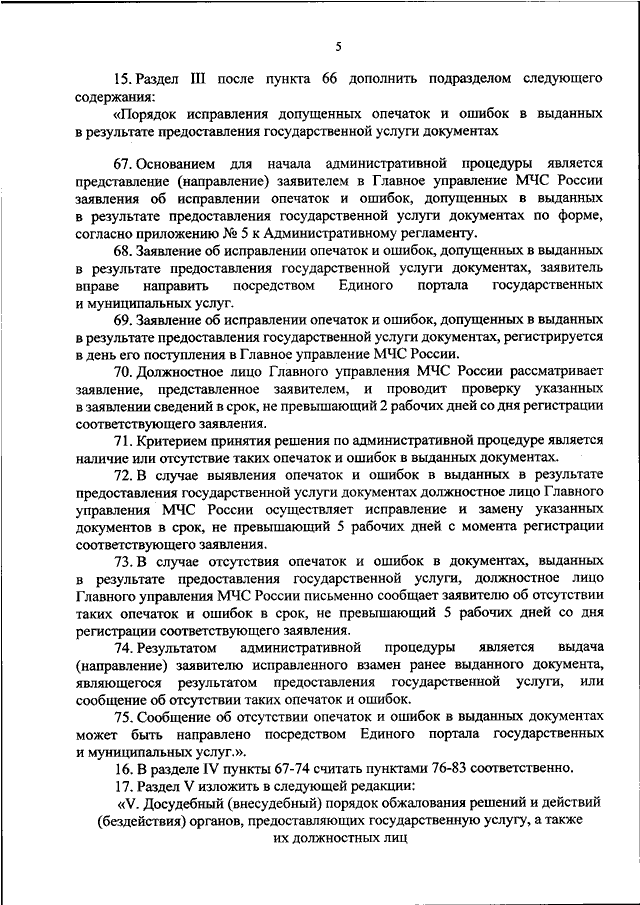 5

15. Раздел III после пункта 66 дополнить подразделом следующего содержания:

«Порядок исправления допущенных опечаток и ошибок в выданных в результате предоставления государственной услуги документах

67. Основанием для начала административной процедуры является представление (направление) заявителем в Главное управление МЧС России заявления об исправлении опечаток и ошибок, допущенных в выданных в результате предоставления государственной услуги документах по форме, согласно приложению № 5 к Административному регламенту.

68. Заявление об исправлении опечаток и ошибок, допущенных в выданных в результате предоставления государственной услуги документах, заявитель вправе направить посредством Единого портала государственных и муниципальных услуг.

69. Заявление об исправлении опечаток и ошибок, допущенных в выданных в результате предоставления государственной услуги документах, регистрируется в день его поступления в Главное управление МЧС России.

70. Должностное лицо Главного управления МЧС России рассматривает заявление, представленное заявителем, и проводит проверку указанных в заявлении сведений в срок, не превышающий 2 рабочих дней со дня регистрации соответствующего заявления.

71. Критерием принятия решения по административной процедуре является наличие или отсутствие таких опечаток и ошибок в выданных документах.

72. В случае выявления опечаток и ошибок в выданных в результате предоставления государственной услуги документах должностное лицо Главного управления МЧС России осуществляет исправление и замену указанных документов в срок, не превышающий 5 рабочих дней с момента регистрации соответствующего заявления.

73. В случае отсутствия опечаток и ошибок в документах, выданных в результате предоставления государственной услуги, должностное лицо Главного управления МЧС России письменно сообщает заявителю об отсутствии таких опечаток и ошибок в срок, не превышающий 5 рабочих дней со дня регистрации соответствующего заявления.

74. Результатом административной процедуры является выдача (направление) заявителю исправленного взамен ранее выданного документа, являющегося результатом предоставления государственной услуги, или сообщение об отсутствии таких опечаток и ошибок.

75. Сообщение об отсутствии опечаток и ошибок в выданных документах может быть направлено посредством Единого портала государственных и муниципальных услуг.».

16. В разделе IV пункты 67-74 считать пунктами 76-83 соответственно.

17. Раздел V изложить в следующей редакции:

«V. Досудебный (внесудебный) порядок обжалования решений и действий (бездействия) органов, предоставляющих государственную услугу, а также их должностных лиц